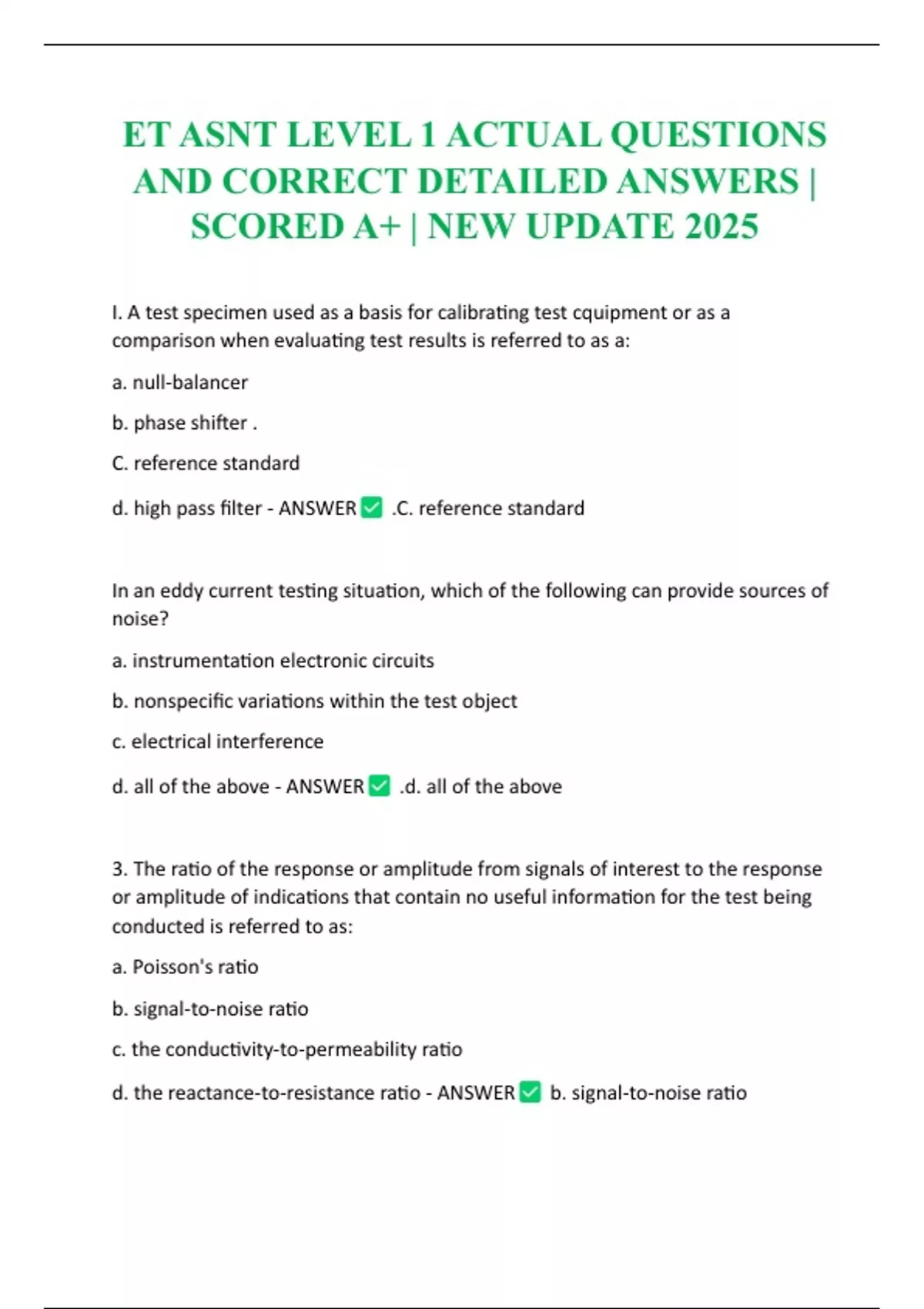 ET ASNT LEVEL 1 ACTUAL QUESTIONS AND CORRECT DETAILED ANSWERS | SCORED A+ | NEW UPDATE 2025

I. A test specimen used as a basis for calibrating test cquipment or as a comparison when evaluating test results is referred to as a:

a. null-balancer

b. phase shifter .

C. reference standard

d. high pass filter - ANSWER ✅ .C. reference standard

In an eddy current testing situation, which of the following can provide sources of noise?

a. instrumentation electronic circuits

b. nonspecific variations within the test object

c. electrical interference

d. all of the above - ANSWER ✅ .d. all of the above

3. The ratio of the response or amplitude from signals of interest to the response or amplitude of indications that contain no useful information for the test being conducted is referred to as:

a. Poisson's ratio

b. signal-to-noise ratio

c. the conductivity-to-permeability ratio

d. the reactance-to-resistance ratio - ANSWER ✅ b. signal-to-noise ratio